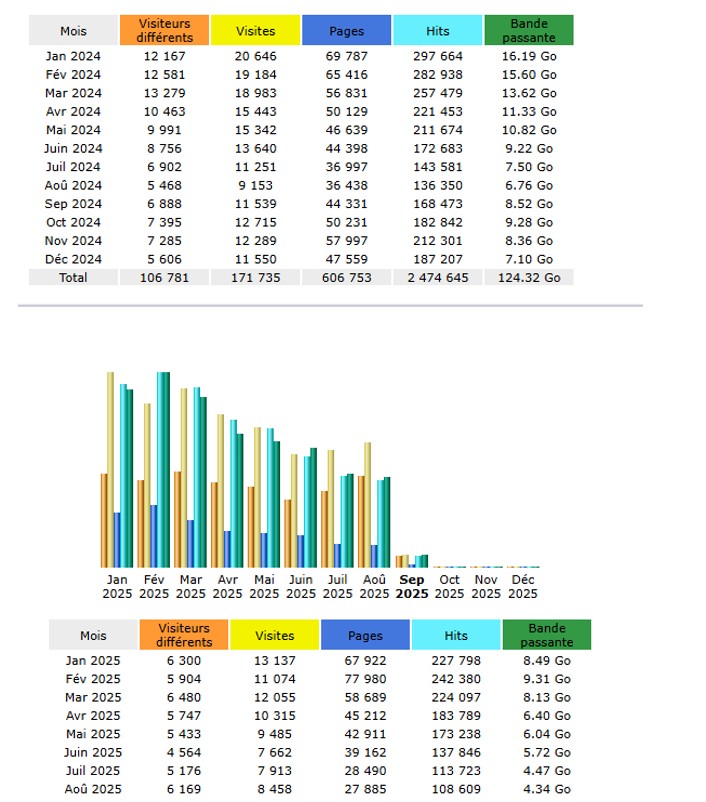 | Mois | Visiteurs différents | Visites | Pages | Hits | Bande passante |
|---|---|---|---|---|---|
| Jan 2024 | 12 167 | 20 646 | 69 787 | 297 664 | 16.19 Go |
| Fév 2024 | 12 581 | 19 184 | 65 416 | 282 938 | 15.60 Go |
| Mar 2024 | 13 279 | 18 983 | 56 831 | 257 479 | 13.62 Go |
| Avr 2024 | 10 463 | 15 443 | 50 129 | 221 453 | 11.33 Go |
| Mai 2024 | 9 991 | 15 342 | 46 639 | 211 674 | 10.82 Go |
| Juin 2024 | 8 756 | 13 640 | 44 398 | 172 683 | 9.22 Go |
| Juil 2024 | 6 902 | 11 251 | 36 997 | 143 581 | 7.50 Go |
| Aoû 2024 | 5 468 | 9 153 | 36 438 | 136 350 | 6.76 Go |
| Sep 2024 | 6 888 | 11 539 | 44 331 | 168 473 | 8.52 Go |
| Oct 2024 | 7 395 | 12 715 | 50 231 | 182 842 | 9.28 Go |
| Nov 2024 | 7 285 | 12 289 | 57 997 | 212 301 | 8.36 Go |
| Déc 2024 | 5 606 | 11 550 | 47 559 | 187 207 | 7.10 Go |
| Total | 106 781 | 171 735 | 606 753 | 2 474 645 | 124.32 Go |

Jan 2025 Fév 2025 Mar 2025 Avr 2025 Mai 2025 Juin 2025 Juil 2025 Aoû 2025 Sep 2025 Oct 2025 Nov 2025 Déc 2025

| Mois | Visiteurs différents | Visites | Pages | Hits | Bande passante |
|---|---|---|---|---|---|
| Jan 2025 | 6 300 | 13 137 | 67 922 | 227 798 | 8.49 Go |
| Fév 2025 | 5 904 | 11 074 | 77 980 | 242 380 | 9.31 Go |
| Mar 2025 | 6 480 | 12 055 | 58 689 | 224 097 | 8.13 Go |
| Avr 2025 | 5 747 | 10 315 | 45 212 | 183 789 | 6.40 Go |
| Mai 2025 | 5 433 | 9 485 | 42 911 | 173 238 | 6.04 Go |
| Juin 2025 | 4 564 | 7 662 | 39 162 | 137 846 | 5.72 Go |
| Juil 2025 | 5 176 | 7 913 | 28 490 | 113 723 | 4.47 Go |
| Aoû 2025 | 6 169 | 8 458 | 27 885 | 108 609 | 4.34 Go |